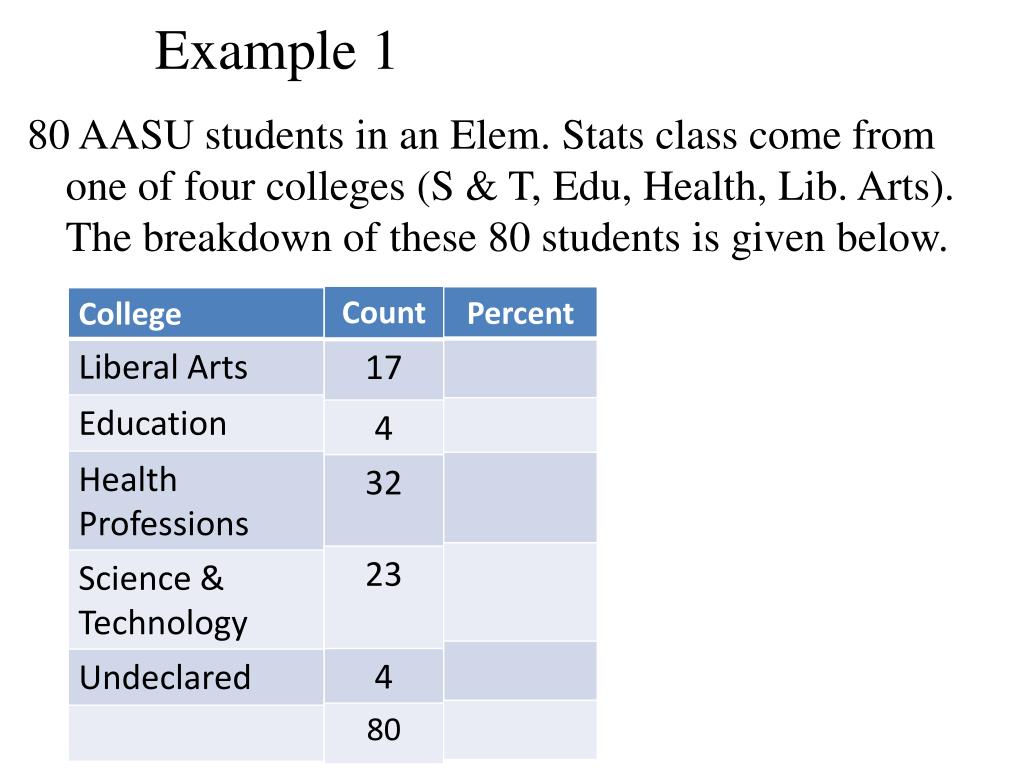 Example 1

80 AASU students in an Elem. Stats class come from one of four colleges (S & T, Edu, Health, Lib. Arts). The breakdown of these 80 students is given below.

| College | Count | Percent |
|---|---|---|
| Liberal Arts | 17 | |
| Education | 4 | |
| Health Professions | 32 | |
| Science & Technology | 23 | |
| Undeclared | 4 | |
| | 80 | |